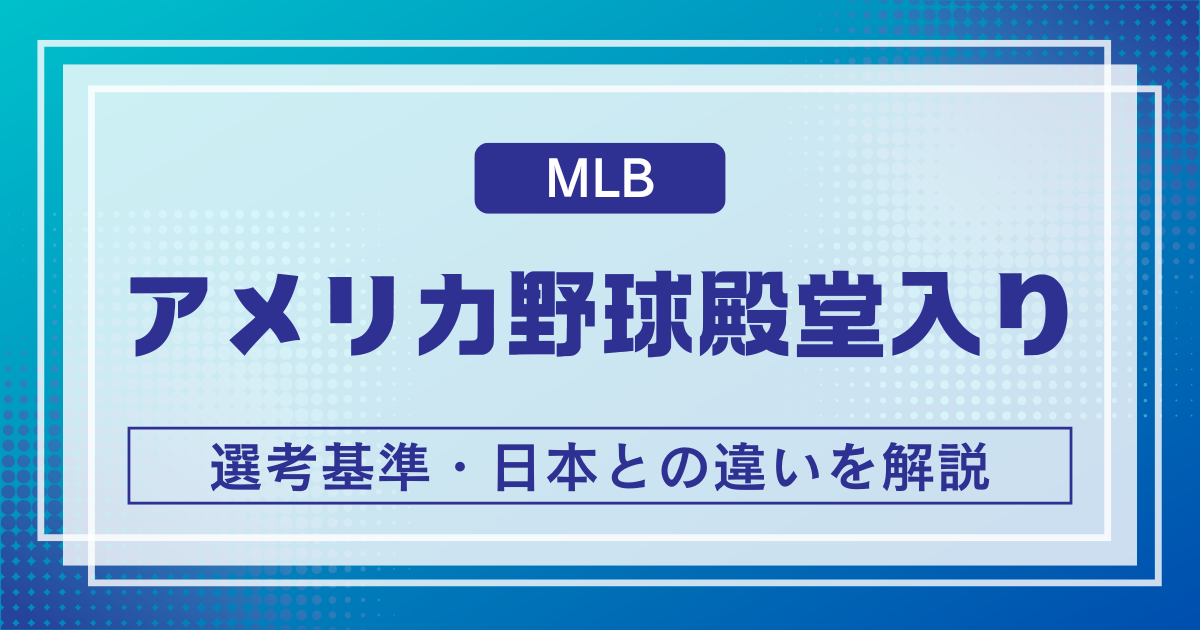 MLB

アメリカ野球殿堂入り

選考基準・日本との違いを解説